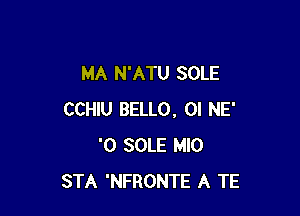 MA N'ATU SOLE
CCHIU BELLO, OI NE'
'O SOLE MIO
STA 'NFRONTE A TE